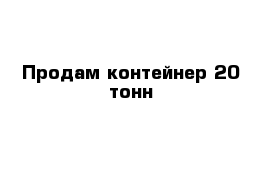 Продам контейнер 20 тонн